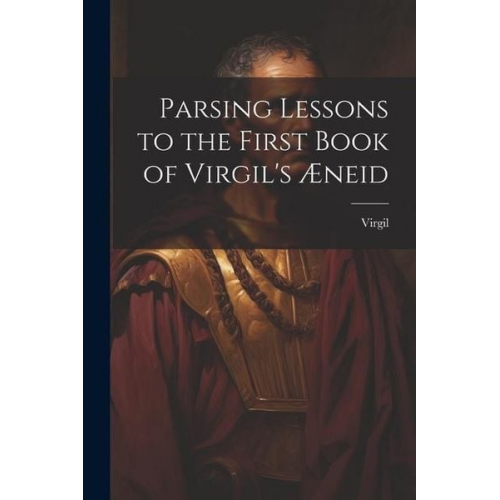 Parsing Lessons to the First Book of Virgil's Æneid

Virgil